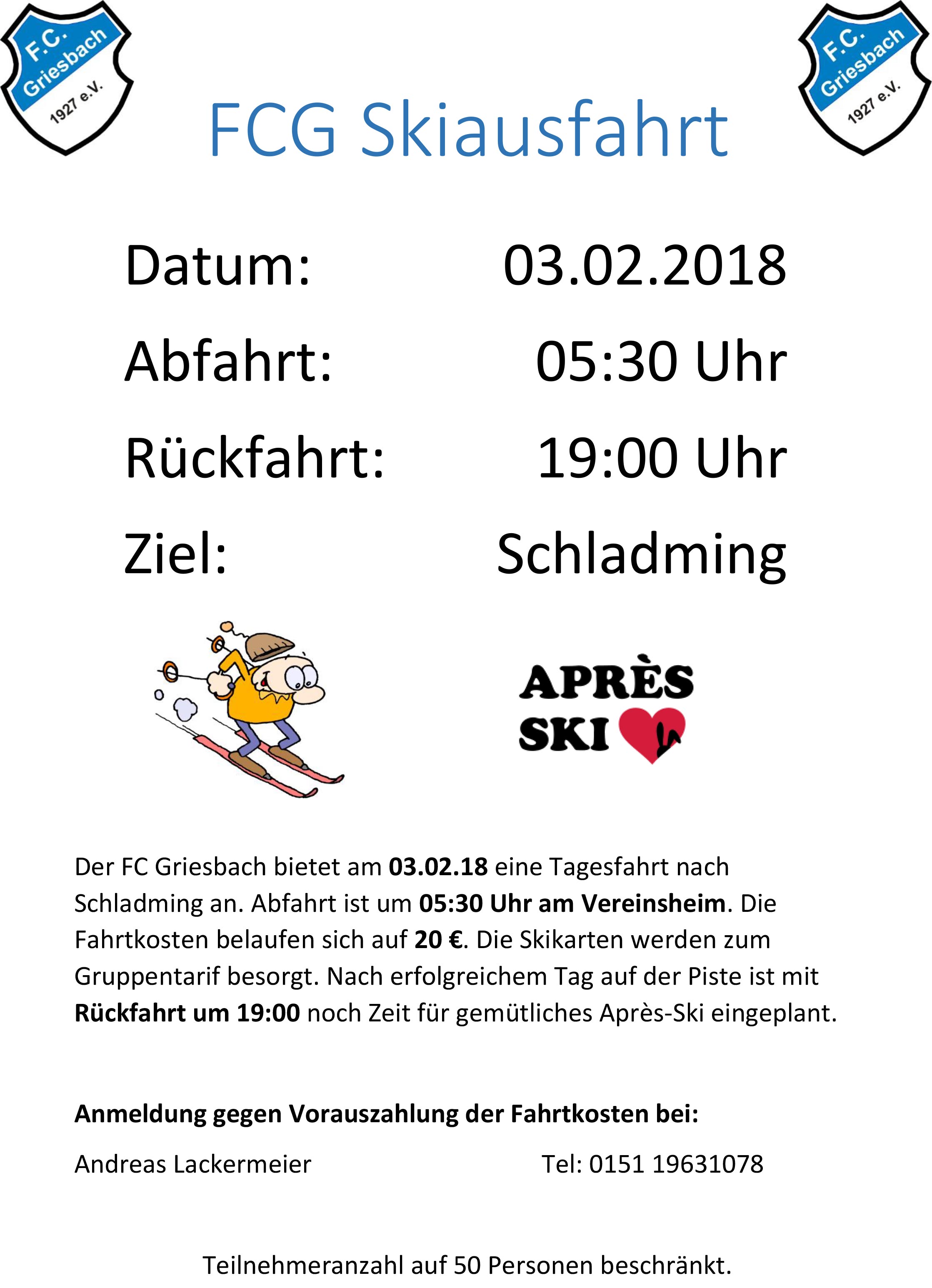 F.C. Griesbach 1927 e.V.

FCG Skiausfahrt

F.C. Griesbach 1927 e.V.

Datum: 03.02.2018

Abfahrt: 05:30 Uhr

Rückfahrt: 19:00 Uhr

Ziel: Schladming

APRÈS SKI

Der FC Griesbach bietet am 03.02.18 eine Tagesfahrt nach Schladming an. Abfahrt ist um 05:30 Uhr am Vereinsheim. Die Fahrtkosten belaufen sich auf 20 €. Die Skikarten werden zum Gruppentarif besorgt. Nach erfolgreichem Tag auf der Piste ist mit Rückfahrt um 19:00 noch Zeit für gemütliches Après-Ski eingeplant.

Anmeldung gegen Vorauszahlung der Fahrtkosten bei:

Andreas Lackermeier Tel: 0151 19631078

Teilnehmeranzahl auf 50 Personen beschränkt.